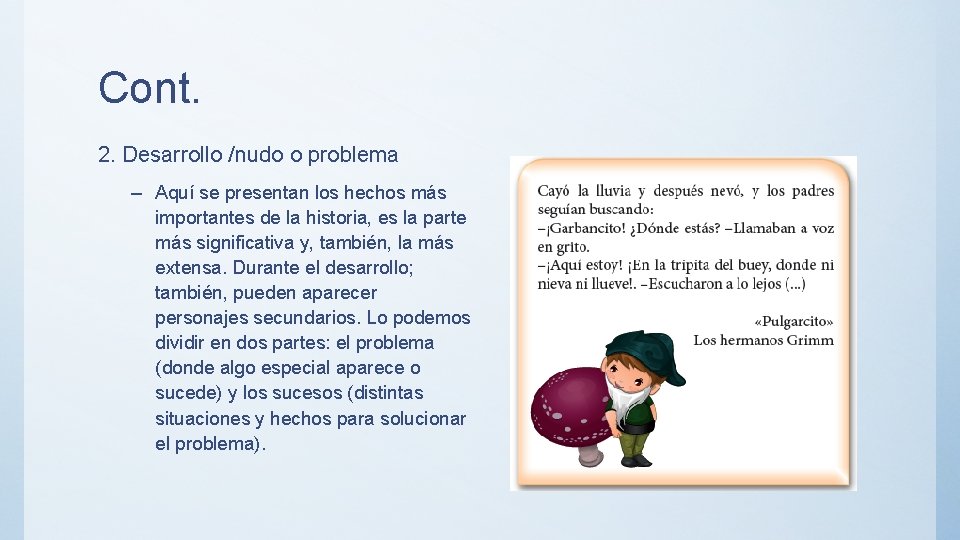 Cont.

2. Desarrollo /nudo o problema

– Aquí se presentan los hechos más importantes de la historia, es la parte más significativa y, también, la más extensa. Durante el desarrollo; también, pueden aparecer personajes secundarios. Lo podemos dividir en dos partes: el problema (donde algo especial aparece o sucede) y los sucesos (distintas situaciones y hechos para solucionar el problema).

Cayó la lluvia y después nevó, y los padres seguían buscando:
–¡Garbancito! ¿Dónde estás? –Llamaban a voz en grito.
–¡Aquí estoy! ¡En la tripita del buey, donde ni nieva ni llueve!. –Escucharon a lo lejos (...)

«Pulgarcito»
Los hermanos Grimm